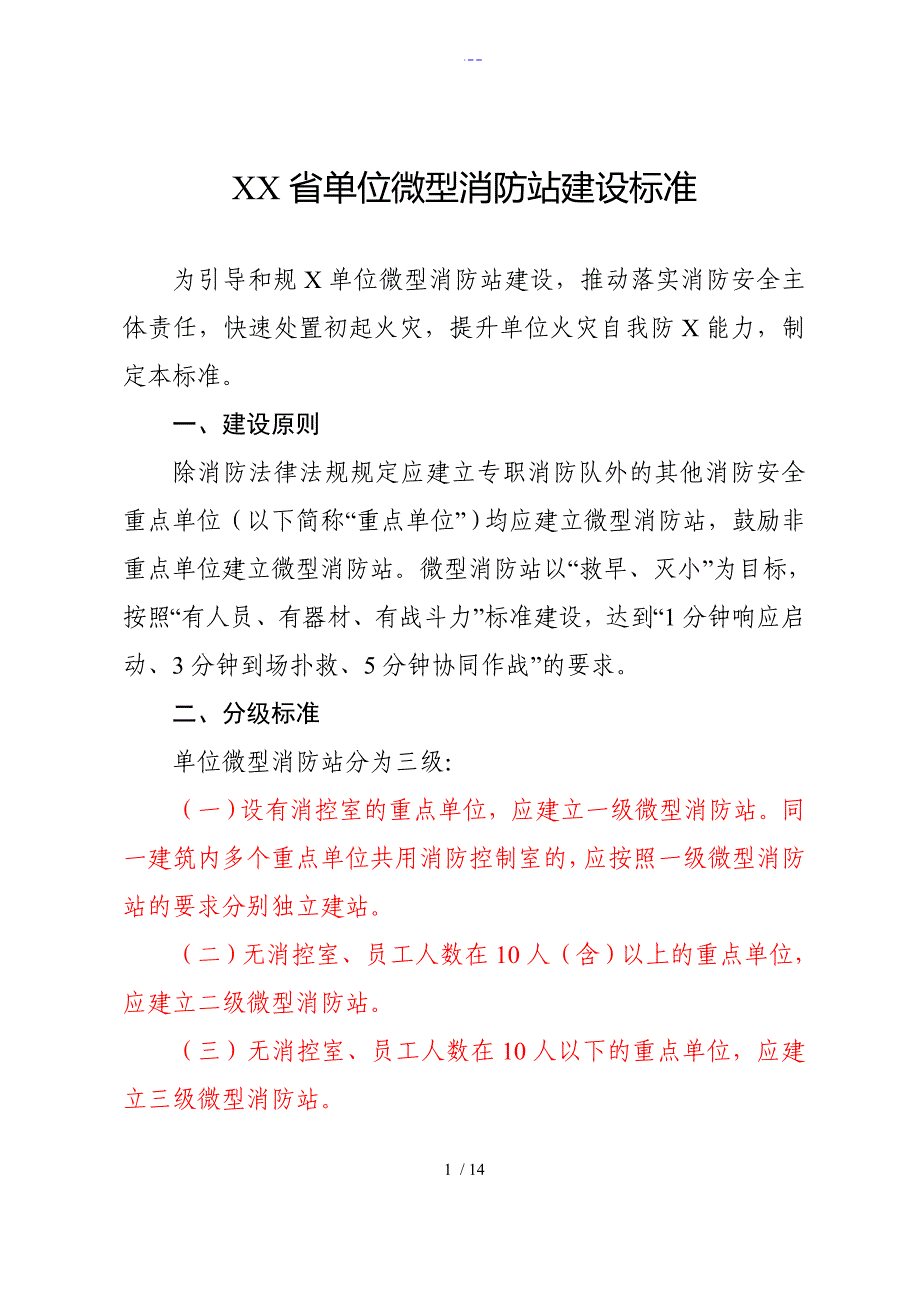 XX省单位微型消防站建设标准

为引导和规X单位微型消防站建设，推动落实消防安全主体责任，快速处置初起火灾，提升单位火灾自我防X能力，制定本标准。

一、建设原则

除消防法律法规规定应建立专职消防队外的其他消防安全重点单位（以下简称“重点单位”）均应建立微型消防站，鼓励非重点单位建立微型消防站。微型消防站以“救早、灭小”为目标，按照“有人员、有器材、有战斗力”标准建设，达到“1分钟响应启动、3分钟到场扑救、5分钟协同作战”的要求。

二、分级标准

单位微型消防站分为三级：

（一）设有消控室的重点单位，应建立一级微型消防站。同一建筑内多个重点单位共用消防控制室的，应按照一级微型消防站的要求分别独立建站。

（二）无消控室、员工人数在10人（含）以上的重点单位，应建立二级微型消防站。

（三）无消控室、员工人数在10人以下的重点单位，应建立三级微型消防站。

1 / 14